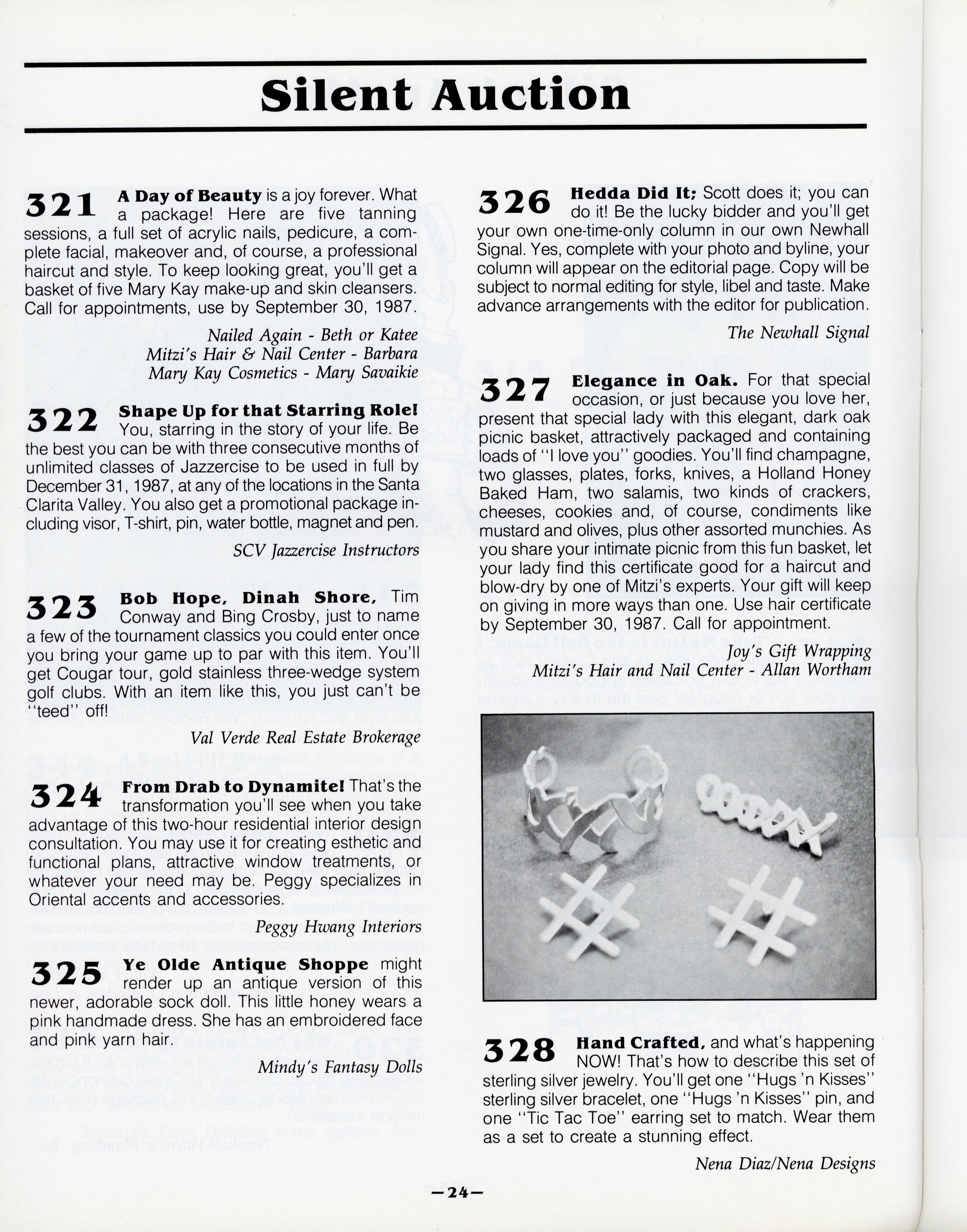 Silent Auction

321 A Day of Beauty is a joy forever. What a package! Here are five tanning sessions, a full set of acrylic nails, pedicure, a complete facial, makeover and, of course, a professional haircut and style. To keep looking great, you'll get a basket of five Mary Kay make-up and skin cleansers. Call for appointments, use by September 30, 1987.

Nailed Again - Beth or Katee
Mitzi's Hair & Nail Center - Barbara
Mary Kay Cosmetics - Mary Savaikie

322 Shape Up for that Starring Role! You, starring in the story of your life. Be the best you can be with three consecutive months of unlimited classes of Jazzercise to be used in full by December 31, 1987, at any of the locations in the Santa Clarita Valley. You also get a promotional package including visor, T-shirt, pin, water bottle, magnet and pen.

SCV Jazzercise Instructors

323 Bob Hope, Dinah Shore, Tim Conway and Bing Crosby, just to name a few of the tournament classics you could enter once you bring your game up to par with this item. You'll get Cougar tour, gold stainless three-wedge system golf clubs. With an item like this, you just can't be "teed" off!

Val Verde Real Estate Brokerage

324 From Drab to Dynamite! That's the transformation you'll see when you take advantage of this two-hour residential interior design consultation. You may use it for creating esthetic and functional plans, attractive window treatments, or whatever your need may be. Peggy specializes in Oriental accents and accessories.

Peggy Hwang Interiors

325 Ye Olde Antique Shoppe might render up an antique version of this newer, adorable sock doll. This little honey wears a pink handmade dress. She has an embroidered face and pink yarn hair.

Mindy's Fantasy Dolls

326 Hedda Did It; Scott does it; you can do it! Be the lucky bidder and you'll get your own one-time-only column in our own Newhall Signal. Yes, complete with your photo and byline, your column will appear on the editorial page. Copy will be subject to normal editing for style, libel and taste. Make advance arrangements with the editor for publication.

The Newhall Signal

327 Elegance in Oak. For that special occasion, or just because you love her, present that special lady with this elegant, dark oak picnic basket, attractively packaged and containing loads of "I love you" goodies. You'll find champagne, two glasses, plates, forks, knives, a Holland Honey Baked Ham, two salamis, two kinds of crackers, cheeses, cookies and, of course, condiments like mustard and olives, plus other assorted munchies. As you share your intimate picnic from this fun basket, let your lady find this certificate good for a haircut and blow-dry by one of Mitzi's experts. Your gift will keep on giving in more ways than one. Use hair certificate by September 30, 1987. Call for appointment.

Joy's Gift Wrapping
Mitzi's Hair and Nail Center - Allan Wortham

328 Hand Crafted, and what's happening NOW! That's how to describe this set of sterling silver jewelry. You'll get one "Hugs 'n Kisses" sterling silver bracelet, one "Hugs 'n Kisses" pin, and one "Tic Tac Toe" earring set to match. Wear them as a set to create a stunning effect.

Nena Diaz/Nena Designs

—24—